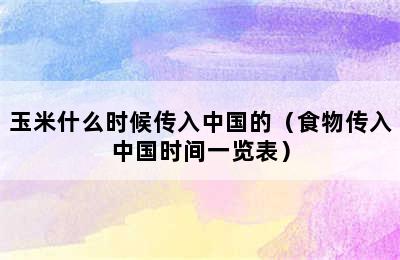 玉米什么时候传入中国的（食物传入中国时间一览表）